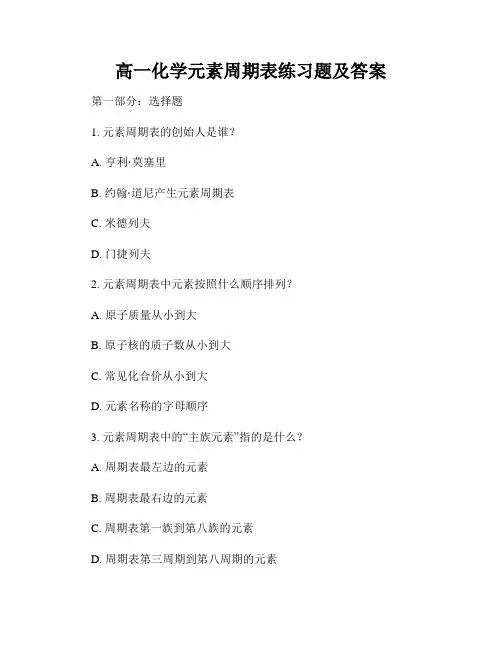 高一化学元素周期表练习题及答案

第一部分：选择题

1. 元素周期表的创始人是谁？

A. 亨利·莫塞里

B. 约翰·道尼产生元素周期表

C. 米德列夫

D. 门捷列夫

2. 元素周期表中元素按照什么顺序排列？

A. 原子质量从小到大

B. 原子核的质子数从小到大

C. 常见化合价从小到大

D. 元素名称的字母顺序

3. 元素周期表中的“主族元素”指的是什么？

A. 周期表最左边的元素

B. 周期表最右边的元素

C. 周期表第一族到第八族的元素

D. 周期表第三周期到第八周期的元素